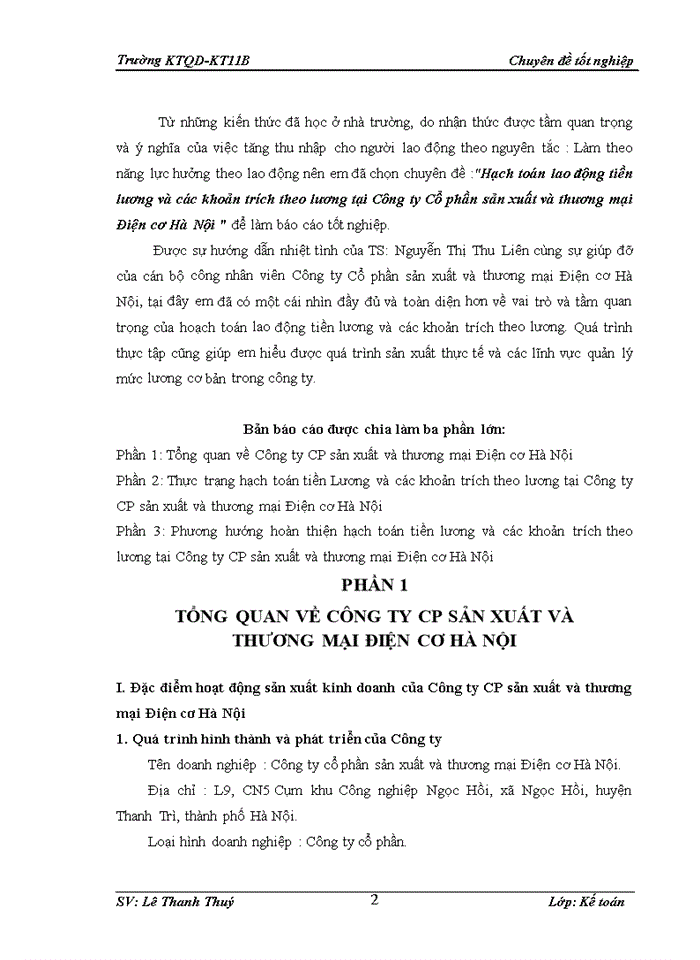 Trường KTQD-KT11B

Chuyên đề tốt nghiệp

Từ những kiến thức đã học ở nhà trường, do nhận thức được tầm quan trọng và ý nghĩa của việc tăng thu nhập cho người lao động theo nguyên tắc : Làm theo năng lực hưởng theo lao động nên em đã chọn chuyên đề :"Hạch toán lao động tiền lương và các khoản trích theo lương tại Công ty Cổ phần sản xuất và thương mại Điện cơ Hà Nội " để làm báo cáo tốt nghiệp.

Được sự hướng dẫn nhiệt tình của TS: Nguyễn Thị Thu Liên cùng sự giúp đỡ của cán bộ công nhân viên Công ty Cổ phần sản xuất và thương mại Điện cơ Hà Nội, tại đây em đã có một cái nhìn đầy đủ và toàn diện hơn về vai trò và tầm quan trọng của hoạch toán lao động tiền lương và các khoản trích theo lương. Quá trình thực tập cũng giúp em hiểu được quá trình sản xuất thực tế và các lĩnh vực quản lý mức lương cơ bản trong công ty.

Bản báo cáo được chia làm ba phần lớn:

Phần 1: Tổng quan về Công ty CP sản xuất và thương mại Điện cơ Hà Nội

Phần 2: Thực trạng hạch toán tiền Lương và các khoản trích theo lương tại Công ty CP sản xuất và thương mại Điện cơ Hà Nội

Phần 3: Phương hướng hoàn thiện hạch toán tiền lương và các khoản trích theo lương tại Công ty CP sản xuất và thương mại Điện cơ Hà Nội

PHẦN 1

TỔNG QUAN VỀ CÔNG TY CP SẢN XUẤT VÀ THƯƠNG MẠI ĐIỆN CƠ HÀ NỘI

I. Đặc điểm hoạt động sản xuất kinh doanh của Công ty CP sản xuất và thương mại Điện cơ Hà Nội

1. Quá trình hình thành và phát triển của Công ty

Tên doanh nghiệp : Công ty cổ phần sản xuất và thương mại Điện cơ Hà Nội.

Địa chỉ : L9, CN5 Cụm khu Công nghiệp Ngọc Hồi, xã Ngọc Hồi, huyện Thanh Trì, thành phố Hà Nội.

Loại hình doanh nghiệp : Công ty cổ phần.

SV: Lê Thanh Thuý

2

Lớp: Kế toán